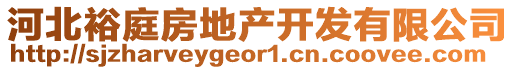 河北裕庭房地产开发有限公司
http://sjzharveygeor1.cn.coovee.com